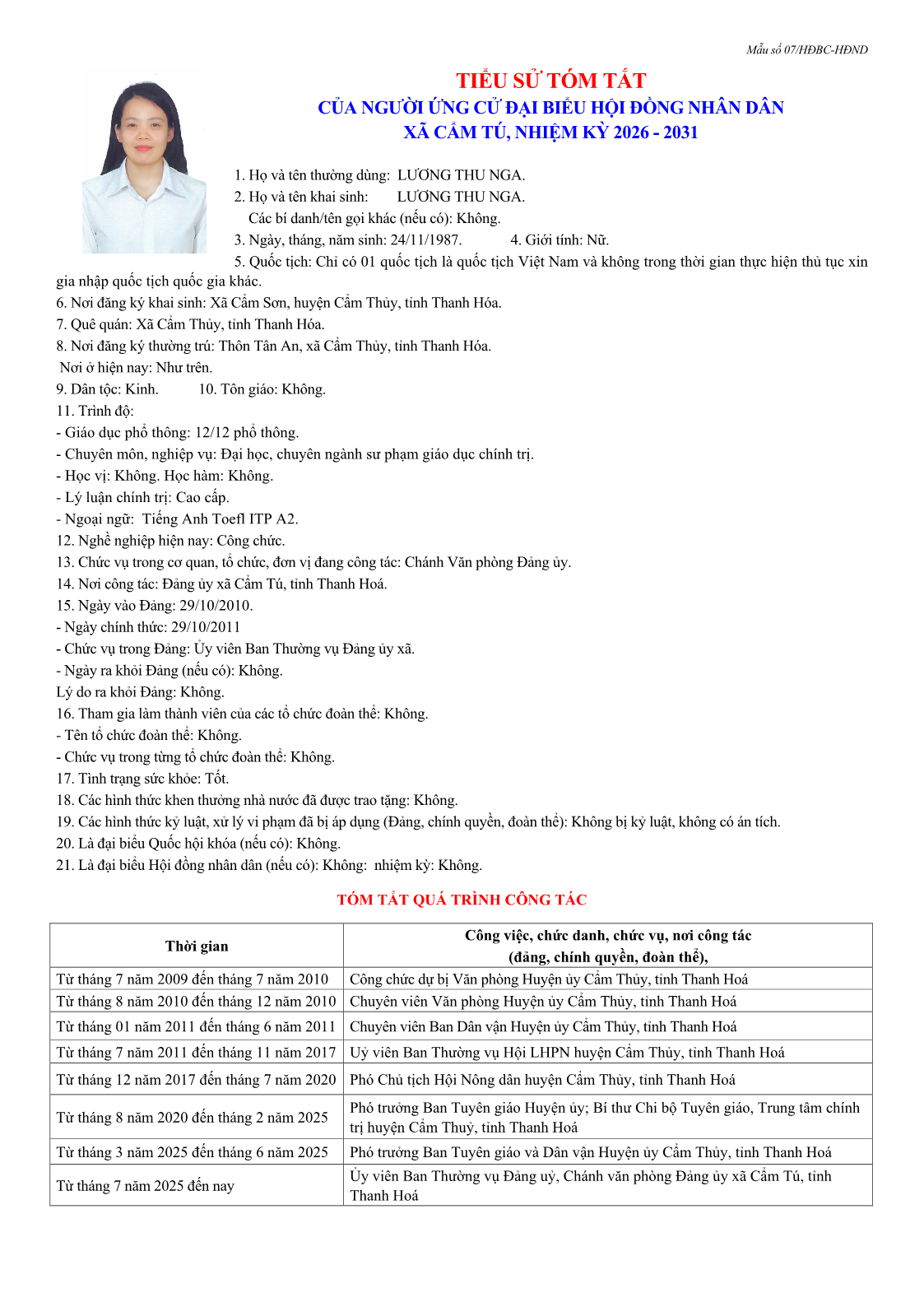 Mẫu số 07/HĐBC-HĐND

TIỂU SỬ TÓM TẮT
CỦA NGƯỜI ỨNG CỬ ĐẠI BIỂU HỘI ĐỒNG NHÂN DÂN
XÃ CẨM TÚ, NHIỆM KỲ 2026 - 2031

1. Họ và tên thường dùng: LƯƠNG THU NGA.
2. Họ và tên khai sinh: LƯƠNG THU NGA.
Các bí danh/tên gọi khác (nếu có): Không.
3. Ngày, tháng, năm sinh: 24/11/1987. 4. Giới tính: Nữ.
5. Quốc tịch: Chỉ có 01 quốc tịch là quốc tịch Việt Nam và không trong thời gian thực hiện thủ tục xin gia nhập quốc tịch quốc gia khác.
6. Nơi đăng ký khai sinh: Xã Cẩm Sơn, huyện Cẩm Thủy, tỉnh Thanh Hóa.
7. Quê quán: Xã Cẩm Thủy, tỉnh Thanh Hóa.
8. Nơi đăng ký thường trú: Thôn Tân An, xã Cẩm Thủy, tỉnh Thanh Hóa.
Nơi ở hiện nay: Như trên.
9. Dân tộc: Kinh. 10. Tôn giáo: Không.
11. Trình độ:
- Giáo dục phổ thông: 12/12 phổ thông.
- Chuyên môn, nghiệp vụ: Đại học, chuyên ngành sư phạm giáo dục chính trị.
- Học vị: Không. Học hàm: Không.
- Lý luận chính trị: Cao cấp.
- Ngoại ngữ: Tiếng Anh Toefl ITP A2.
12. Nghề nghiệp hiện nay: Công chức.
13. Chức vụ trong cơ quan, tổ chức, đơn vị đang công tác: Chánh Văn phòng Đảng ủy.
14. Nơi công tác: Đảng ủy xã Cẩm Tú, tỉnh Thanh Hoá.
15. Ngày vào Đảng: 29/10/2010.
- Ngày chính thức: 29/10/2011
- Chức vụ trong Đảng: Ủy viên Ban Thường vụ Đảng ủy xã.
- Ngày ra khỏi Đảng (nếu có): Không.
Lý do ra khỏi Đảng: Không.
16. Tham gia làm thành viên của các tổ chức đoàn thể: Không.
- Tên tổ chức đoàn thể: Không.
- Chức vụ trong từng tổ chức đoàn thể: Không.
17. Tình trạng sức khỏe: Tốt.
18. Các hình thức khen thưởng nhà nước đã được trao tặng: Không.
19. Các hình thức kỷ luật, xử lý vi phạm đã bị áp dụng (Đảng, chính quyền, đoàn thể): Không bị kỷ luật, không có án tích.
20. Là đại biểu Quốc hội khóa (nếu có): Không.
21. Là đại biểu Hội đồng nhân dân (nếu có): Không: nhiệm kỳ: Không.

TÓM TẮT QUÁ TRÌNH CÔNG TÁC

| Thời gian | Công việc, chức danh, chức vụ, nơi công tác (đảng, chính quyền, đoàn thể), |
|---|---|
| Từ tháng 7 năm 2009 đến tháng 7 năm 2010 | Công chức dự bị Văn phòng Huyện ủy Cẩm Thủy, tỉnh Thanh Hoá |
| Từ tháng 8 năm 2010 đến tháng 12 năm 2010 | Chuyên viên Văn phòng Huyện ủy Cẩm Thủy, tỉnh Thanh Hoá |
| Từ tháng 01 năm 2011 đến tháng 6 năm 2011 | Chuyên viên Ban Dân vận Huyện ủy Cẩm Thủy, tỉnh Thanh Hoá |
| Từ tháng 7 năm 2011 đến tháng 11 năm 2017 | Uỷ viên Ban Thường vụ Hội LHPN huyện Cẩm Thủy, tỉnh Thanh Hoá |
| Từ tháng 12 năm 2017 đến tháng 7 năm 2020 | Phó Chủ tịch Hội Nông dân huyện Cẩm Thủy, tỉnh Thanh Hoá |
| Từ tháng 8 năm 2020 đến tháng 2 năm 2025 | Phó trưởng Ban Tuyên giáo Huyện ủy; Bí thư Chi bộ Tuyên giáo, Trung tâm chính trị huyện Cẩm Thuỷ, tỉnh Thanh Hoá |
| Từ tháng 3 năm 2025 đến tháng 6 năm 2025 | Phó trưởng Ban Tuyên giáo và Dân vận Huyện ủy Cẩm Thủy, tỉnh Thanh Hoá |
| Từ tháng 7 năm 2025 đến nay | Ủy viên Ban Thường vụ Đảng uỷ, Chánh văn phòng Đảng ủy xã Cẩm Tú, tỉnh Thanh Hoá |